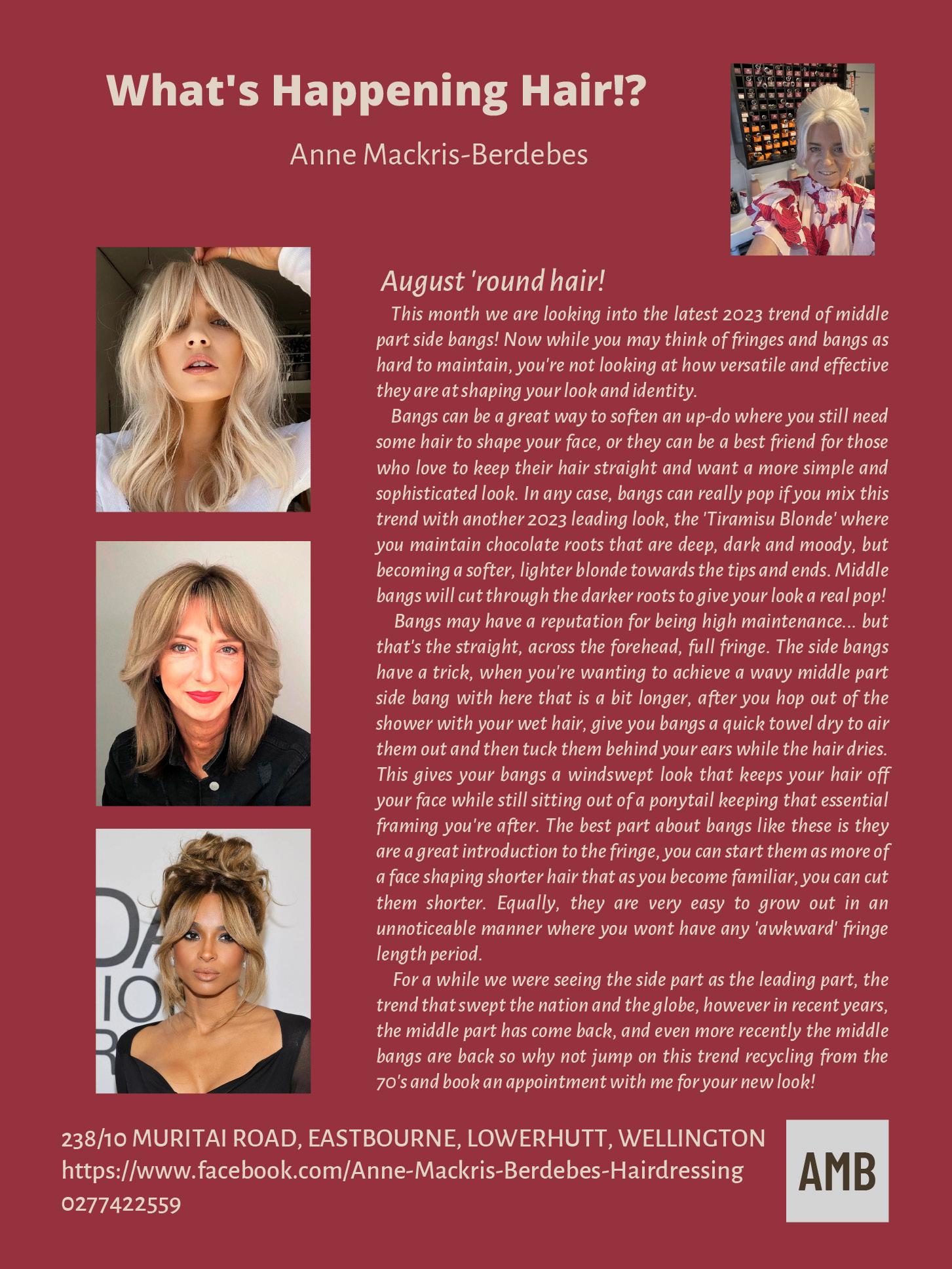 What's Happening Hair!?

Anne Mackris-Berdebes

August 'round hair!

This month we are looking into the latest 2023 trend of middle part side bangs! Now while you may think of fringes and bangs as hard to maintain, you're not looking at how versatile and effective they are at shaping your look and identity.

Bangs can be a great way to soften an up-do where you still need some hair to shape your face, or they can be a best friend for those who love to keep their hair straight and want a more simple and sophisticated look. In any case, bangs can really pop if you mix this trend with another 2023 leading look, the 'Tiramisu Blonde' where you maintain chocolate roots that are deep, dark and moody, but becoming a softer, lighter blonde towards the tips and ends. Middle bangs will cut through the darker roots to give your look a real pop!

Bangs may have a reputation for being high maintenance... but that's the straight, across the forehead, full fringe. The side bangs have a trick, when you're wanting to achieve a wavy middle part side bang with here that is a bit longer, after you hop out of the shower with your wet hair, give you bangs a quick towel dry to air them out and then tuck them behind your ears while the hair dries. This gives your bangs a windswept look that keeps your hair off your face while still sitting out of a ponytail keeping that essential framing you're after. The best part about bangs like these is they are a great introduction to the fringe, you can start them as more of a face shaping shorter hair that as you become familiar, you can cut them shorter. Equally, they are very easy to grow out in an unnoticeable manner where you wont have any 'awkward' fringe length period.

For a while we were seeing the side part as the leading part, the trend that swept the nation and the globe, however in recent years, the middle part has come back, and even more recently the middle bangs are back so why not jump on this trend recycling from the 70's and book an appointment with me for your new look!

238/10 MURITAI ROAD, EASTBOURNE, LOWERHUTT, WELLINGTON
https://www.facebook.com/Anne-Mackris-Berdebes-Hairdressing
0277422559

AMB